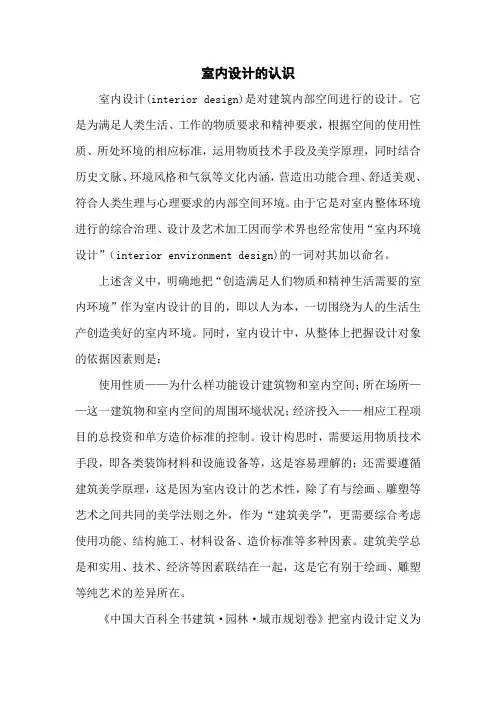 室内设计的认识

室内设计(interior design)是对建筑内部空间进行的设计。它是为满足人类生活、工作的物质要求和精神要求，根据空间的使用性质、所处环境的相应标准，运用物质技术手段及美学原理，同时结合历史文脉、环境风格和气氛等文化内涵，营造出功能合理、舒适美观、符合人类生理与心理要求的内部空间环境。由于它是对室内整体环境进行的综合治理、设计及艺术加工因而学术界也经常使用“室内环境设计”(interior environment design)的一词对其加以命名。

上述含义中，明确地把“创造满足人们物质和精神生活需要的室内环境”作为室内设计的目的，即以人为本，一切围绕为人的生活生产创造美好的室内环境。同时，室内设计中，从整体上把握设计对象的依据因素则是：

使用性质——为什么样功能设计建筑物和室内空间；所在场所——这一建筑物和室内空间的周围环境状况；经济投入——相应工程项目的总投资和单方造价标准的控制。设计构思时，需要运用物质技术手段，即各类装饰材料和设施设备等，这是容易理解的；还需要遵循建筑美学原理，这是因为室内设计的艺术性，除了有与绘画、雕塑等艺术之间共同的美学法则之外，作为“建筑美学”，更需要综合考虑使用功能、结构施工、材料设备、造价标准等多种因素。建筑美学总是和实用、技术、经济等因素联结在一起，这是它有别于绘画、雕塑等纯艺术的差异所在。

《中国大百科全书建筑·园林·城市规划卷》把室内设计定义为